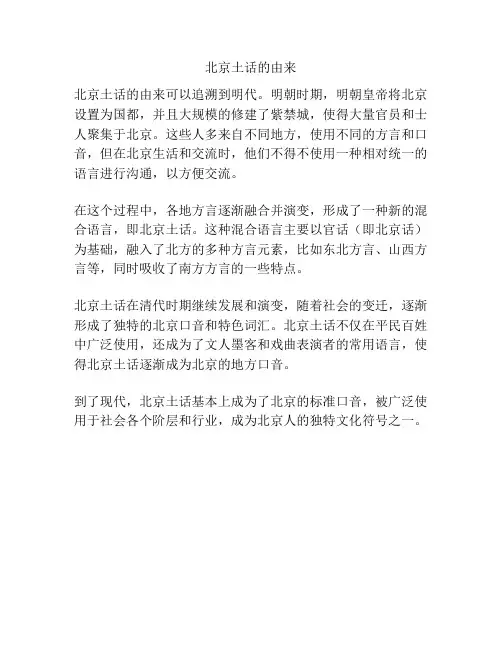 北京土话的由来

北京土话的由来可以追溯到明代。明朝时期，明朝皇帝将北京设置为国都，并且大规模的修建了紫禁城，使得大量官员和士人聚集于北京。这些人多来自不同地方，使用不同的方言和口音，但在北京生活和交流时，他们不得不使用一种相对统一的语言进行沟通，以方便交流。

在这个过程中，各地方言逐渐融合并演变，形成了一种新的混合语言，即北京土话。这种混合语言主要以官话（即北京话）为基础，融入了北方的多种方言元素，比如东北方言、山西方言等，同时吸收了南方方言的一些特点。

北京土话在清代时期继续发展和演变，随着社会的变迁，逐渐形成了独特的北京口音和特色词汇。北京土话不仅在平民百姓中广泛使用，还成为了文人墨客和戏曲表演者的常用语言，使得北京土话逐渐成为北京的地方口音。

到了现代，北京土话基本上成为了北京的标准口音，被广泛使用于社会各个阶层和行业，成为北京人的独特文化符号之一。